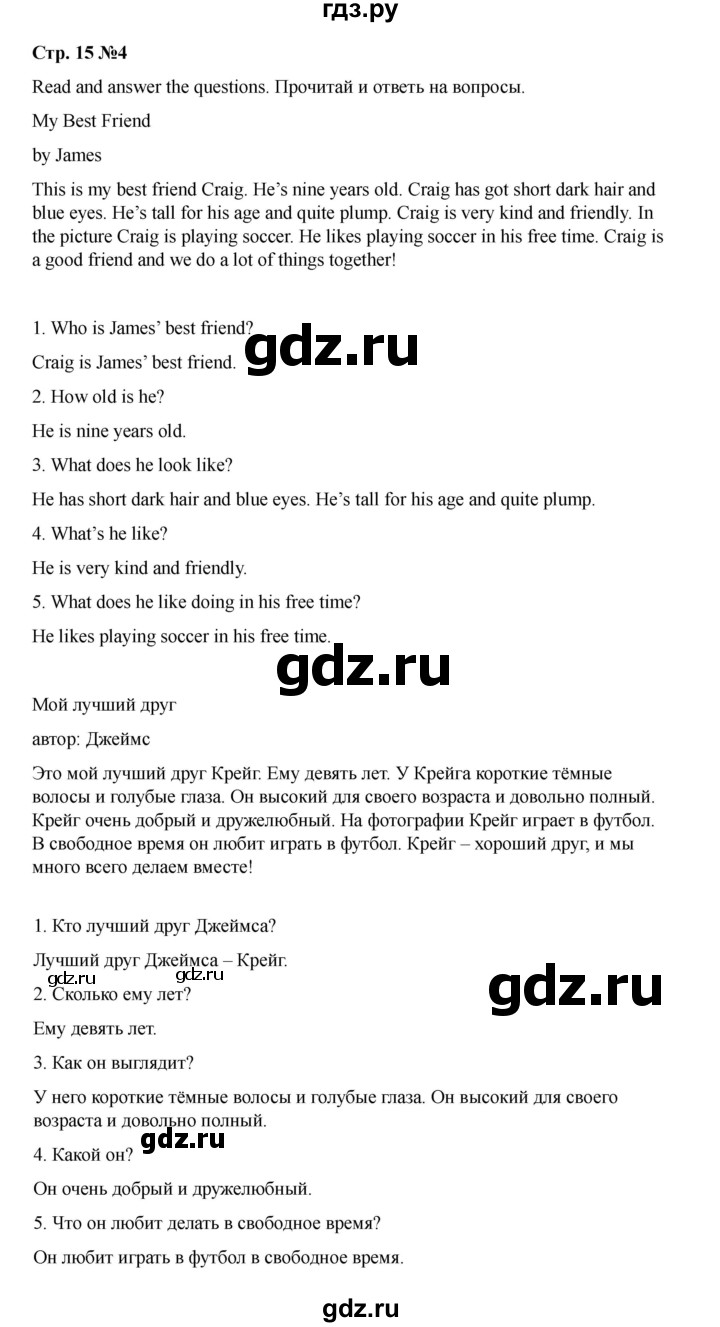 гдз.ру

Стр. 15 №4

Read and answer the questions. Прочитай и ответь на вопросы.

My Best Friend

by James

This is my best friend Craig. He's nine years old. Craig has got short dark hair and blue eyes. He's tall for his age and quite plump. Craig is very kind and friendly. In the picture Craig is playing soccer. He likes playing soccer in his free time. Craig is a good friend and we do a lot of things together!

1. Who is James' best friend?

Craig is James' best friend.

gdz.ru

2. How old is he?

He is nine years old.

3. What does he look like?

He has short dark hair and blue eyes. He's tall for his age and quite plump.

4. What's he like?

He is very kind and friendly.

5. What does he like doing in his free time?

He likes playing soccer in his free time.

gdz.ru

Мой лучший друг

автор: Джеймс

Это мой лучший друг Крейг. Ему девять лет. У Крейга короткие тёмные волосы и голубые глаза. Он высокий для своего возраста и довольно полный. Крейг очень добрый и дружелюбный. На фотографии Крейг играет в футбол. В свободное время он любит играть в футбол. Крейг – хороший друг, и мы много всего делаем вместе!

1. Кто лучший друг Джеймса?

Лучший друг Джеймса – Крейг.

gdz.ru gdz.ru

gdz.ru

2. Сколько ему лет?

Ему девять лет.

3. Как он выглядит?

У него короткие тёмные волосы и голубые глаза. Он высокий для своего возраста и довольно полный.

gdz.ru

4. Какой он?

Он очень добрый и дружелюбный.

5. Что он любит делать в свободное время?

Он любит играть в футбол в свободное время.

gdz.ru